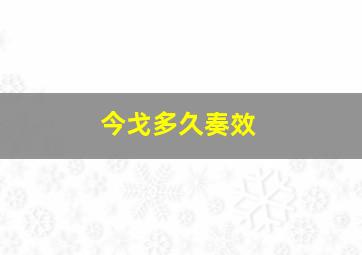 今戈多久奏效